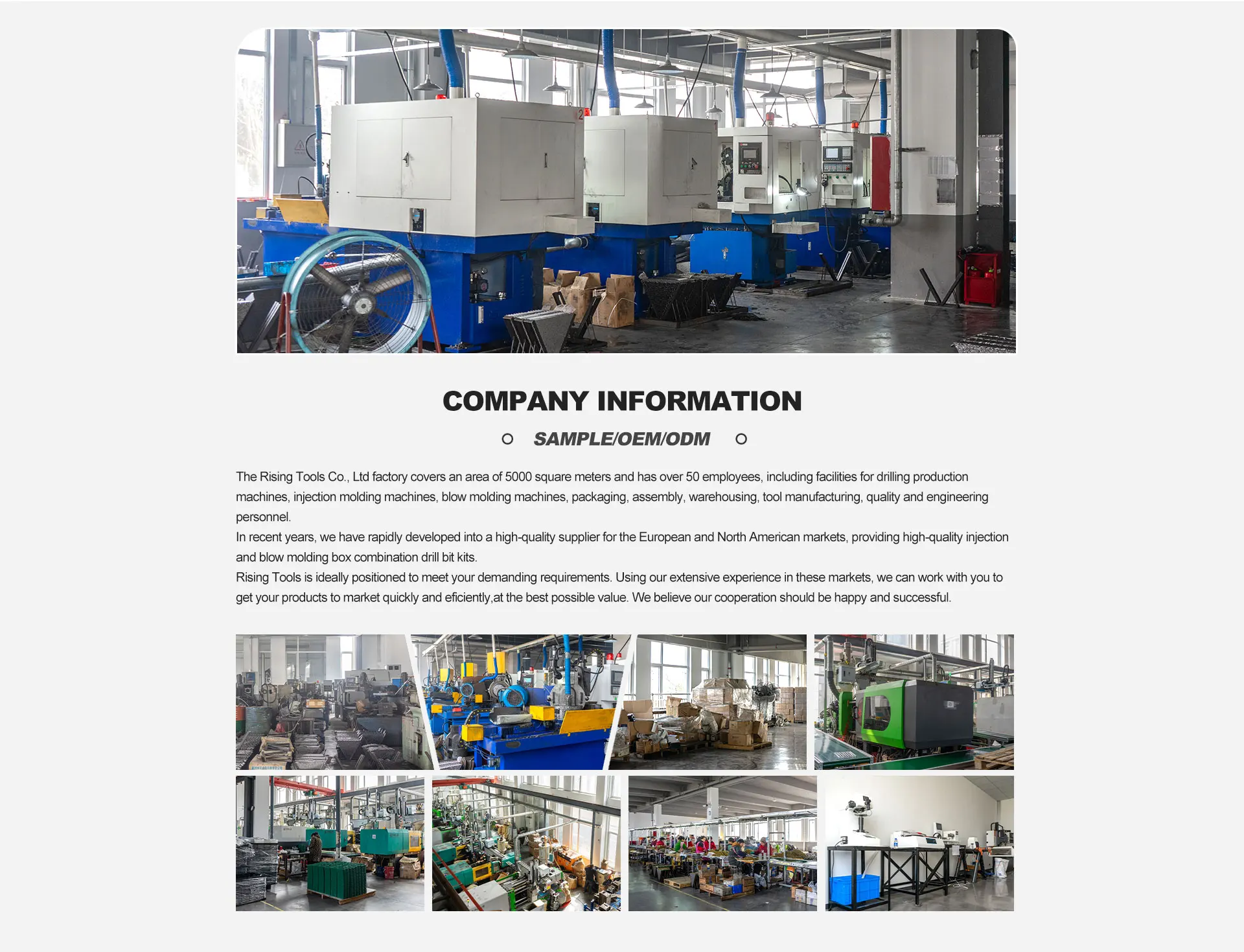 COMPANY INFORMATION

SAMPLE/OEM/ODM

The Rising Tools Co., Ltd factory covers an area of 5000 square meters and has over 50 employees, including facilities for drilling production machines, injection molding machines, blow molding machines, packaging, assembly, warehousing, tool manufacturing, quality and engineering personnel.
In recent years, we have rapidly developed into a high-quality supplier for the European and North American markets, providing high-quality injection and blow molding box combination drill bit kits.
Rising Tools is ideally positioned to meet your demanding requirements. Using our extensive experience in these markets, we can work with you to get your products to market quickly and eficiently,at the best possible value. We believe our cooperation should be happy and successful.